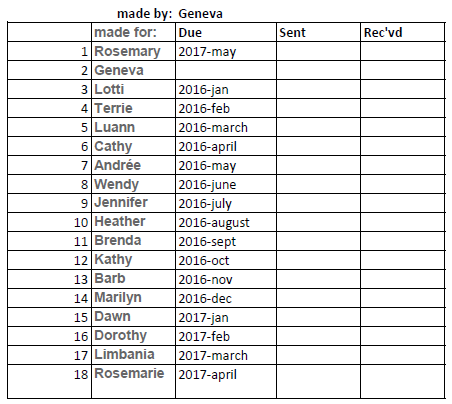 made by: Geneva

| | made for: | Due | Sent | Rec'vd |
|---|---|---|---|---|
| 1 | Rosemary | 2017-may | | |
| 2 | Geneva | | | |
| 3 | Lotti | 2016-jan | | |
| 4 | Terrie | 2016-feb | | |
| 5 | Luann | 2016-march | | |
| 6 | Cathy | 2016-april | | |
| 7 | Andrée | 2016-may | | |
| 8 | Wendy | 2016-june | | |
| 9 | Jennifer | 2016-july | | |
| 10 | Heather | 2016-august | | |
| 11 | Brenda | 2016-sept | | |
| 12 | Kathy | 2016-oct | | |
| 13 | Barb | 2016-nov | | |
| 14 | Marilyn | 2016-dec | | |
| 15 | Dawn | 2017-jan | | |
| 16 | Dorothy | 2017-feb | | |
| 17 | Limbania | 2017-march | | |
| 18 | Rosemarie | 2017-april | | |